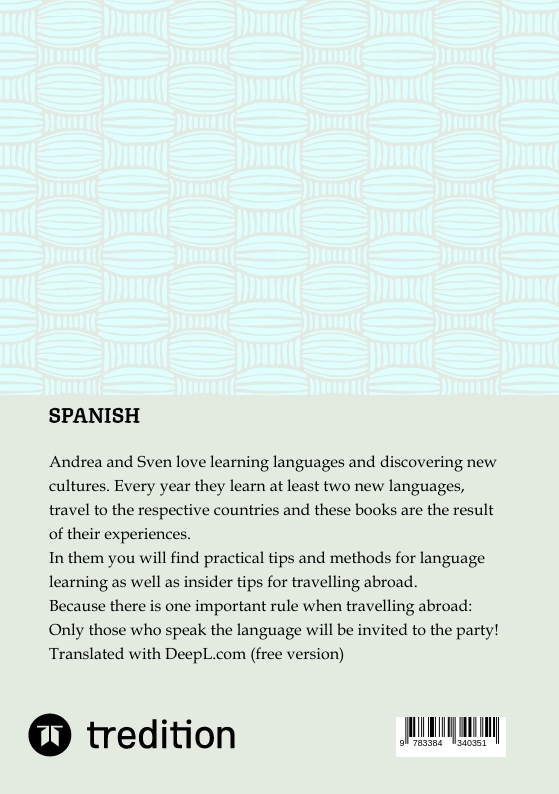 SPANISH

Andrea and Sven love learning languages and discovering new cultures. Every year they learn at least two new languages, travel to the respective countries and these books are the result of their experiences.
In them you will find practical tips and methods for language learning as well as insider tips for travelling abroad.
Because there is one important rule when travelling abroad: Only those who speak the language will be invited to the party!
Translated with DeepL.com (free version)

tredition

9 783384 340351